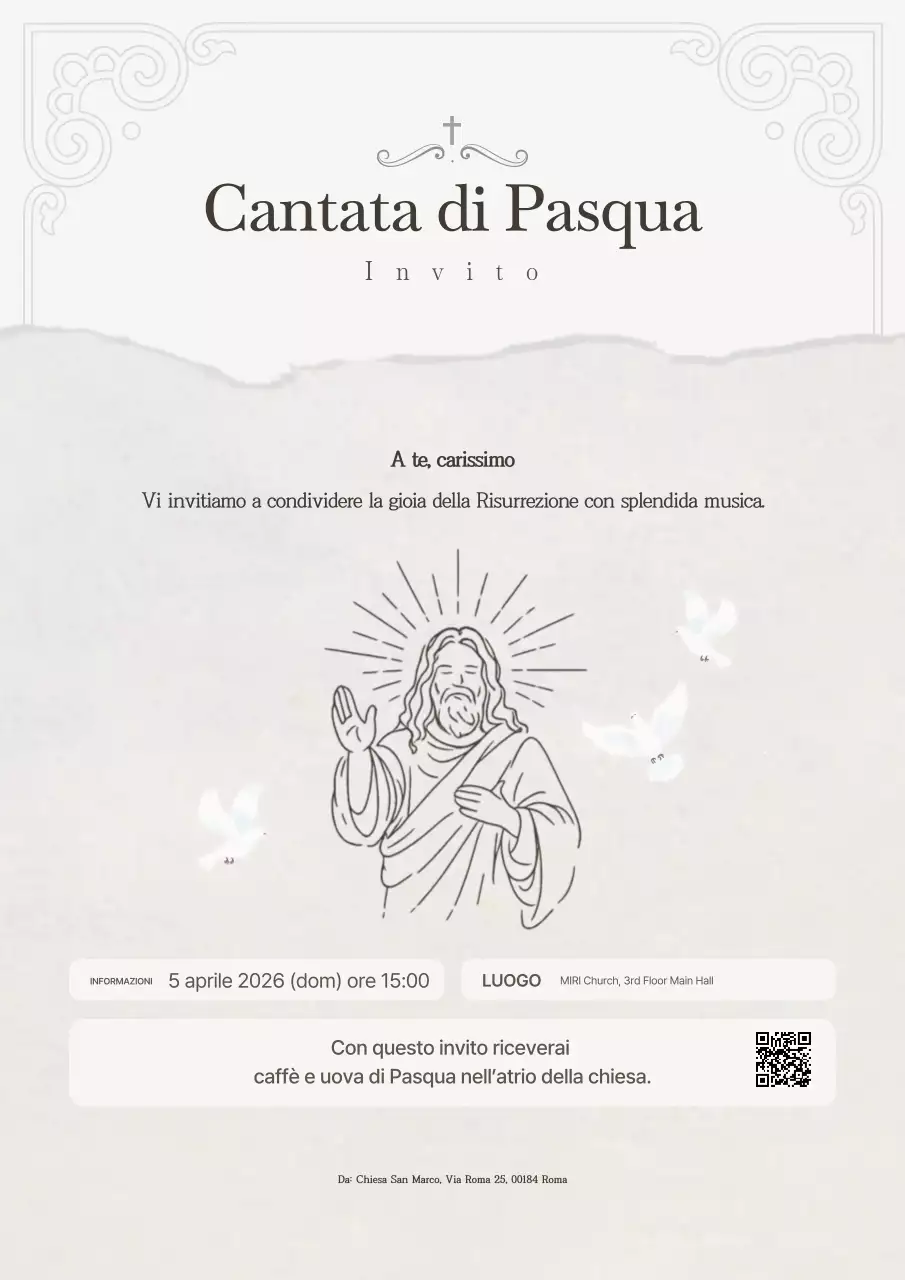 Cantata di Pasqua

Invito

A te, carissimo

Vi invitiamo a condividere la gioia della Risurrezione con splendida musica.

INFORMAZIONI 5 aprile 2026 (dom) ore 15:00

LUOGO MIRI Church, 3rd Floor Main Hall

Con questo invito riceverai
caffè e uova di Pasqua nell'atrio della chiesa.

Da: Chiesa San Marco, Via Roma 25, 00184 Roma